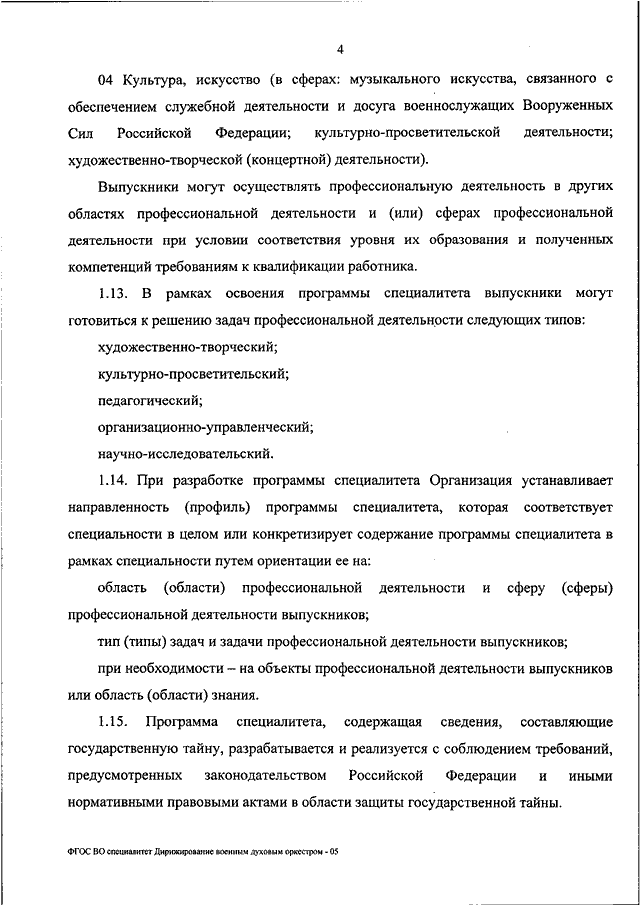 4

04 Культура, искусство (в сферах: музыкального искусства, связанного с обеспечением служебной деятельности и досуга военнослужащих Вооруженных Сил Российской Федерации; культурно-просветительской деятельности; художественно-творческой (концертной) деятельности).

Выпускники могут осуществлять профессиональную деятельность в других областях профессиональной деятельности и (или) сферах профессиональной деятельности при условии соответствия уровня их образования и полученных компетенций требованиям к квалификации работника.

1.13. В рамках освоения программы специалитета выпускники могут готовиться к решению задач профессиональной деятельности следующих типов:

художественно-творческий;

культурно-просветительский;

педагогический;

организационно-управленческий;

научно-исследовательский.

1.14. При разработке программы специалитета Организация устанавливает направленность (профиль) программы специалитета, которая соответствует специальности в целом или конкретизирует содержание программы специалитета в рамках специальности путем ориентации ее на:

область (области) профессиональной деятельности и сферу (сферы) профессиональной деятельности выпускников;

тип (типы) задач и задачи профессиональной деятельности выпускников;

при необходимости – на объекты профессиональной деятельности выпускников или область (области) знания.

1.15. Программа специалитета, содержащая сведения, составляющие государственную тайну, разрабатывается и реализуется с соблюдением требований, предусмотренных законодательством Российской Федерации и иными нормативными правовыми актами в области защиты государственной тайны.

ФГОС ВО специалитет Дирижирование военным духовым оркестром - 05